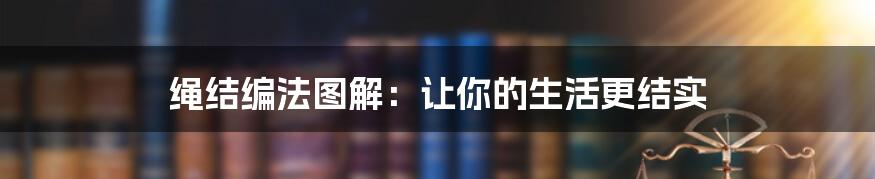 绳结编法图解：让你的生活更结实